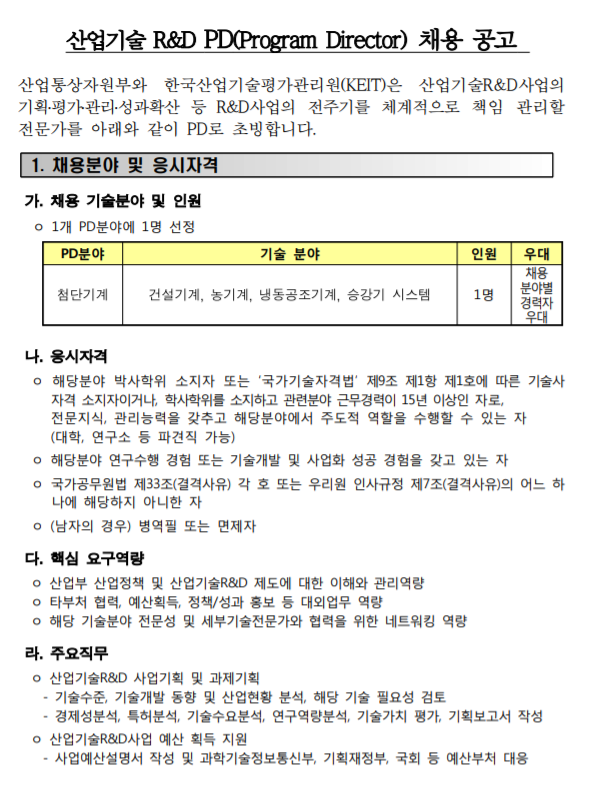 산업기술 R&D PD(Program Director) 채용 공고

산업통상자원부와 한국산업기술평가관리원(KEIT)은 산업기술R&D사업의 기획·평가관리·성과확산 등 R&D사업의 전주기를 체계적으로 책임 관리할 전문가를 아래와 같이 PD로 초빙합니다.

1. 채용분야 및 응시자격

가. 채용 기술분야 및 인원

ㅇ 1개 PD분야에 1명 선정

| PD분야 | 기술 분야 | 인원 | 우대 |
|---|---|---|---|
| 첨단기계 | 건설기계, 농기계, 냉동공조기계, 승강기 시스템 | 1명 | 채용 분야별 경력자 우대 |

나. 응시자격

ㅇ 해당분야 박사학위 소지자 또는 '국가기술자격법' 제9조 제1항 제1호에 따른 기술사 자격 소지자이거나, 학사학위를 소지하고 관련분야 근무경력이 15년 이상인 자로, 전문지식, 관리능력을 갖추고 해당분야에서 주도적 역할을 수행할 수 있는 자 (대학, 연구소 등 파견직 가능)

ㅇ 해당분야 연구수행 경험 또는 기술개발 및 사업화 성공 경험을 갖고 있는 자

ㅇ 국가공무원법 제33조(결격사유) 각 호 또는 우리원 인사규정 제7조(결격사유)의 어느 하나에 해당하지 아니한 자

ㅇ (남자의 경우) 병역필 또는 면제자

다. 핵심 요구역량

ㅇ 산업부 산업정책 및 산업기술R&D 제도에 대한 이해와 관리역량
ㅇ 타부처 협력, 예산획득, 정책/성과 홍보 등 대외업무 역량
ㅇ 해당 기술분야 전문성 및 세부기술전문가와 협력을 위한 네트워킹 역량

라. 주요직무

ㅇ 산업기술R&D 사업기획 및 과제기획
- 기술수준, 기술개발 동향 및 산업현황 분석, 해당 기술 필요성 검토
- 경제성분석, 특허분석, 기술수요분석, 연구역량분석, 기술가치 평가, 기획보고서 작성

ㅇ 산업기술R&D사업 예산 획득 지원
- 사업예산설명서 작성 및 과학기술정보통신부, 기획재정부, 국회 등 예산부처 대응